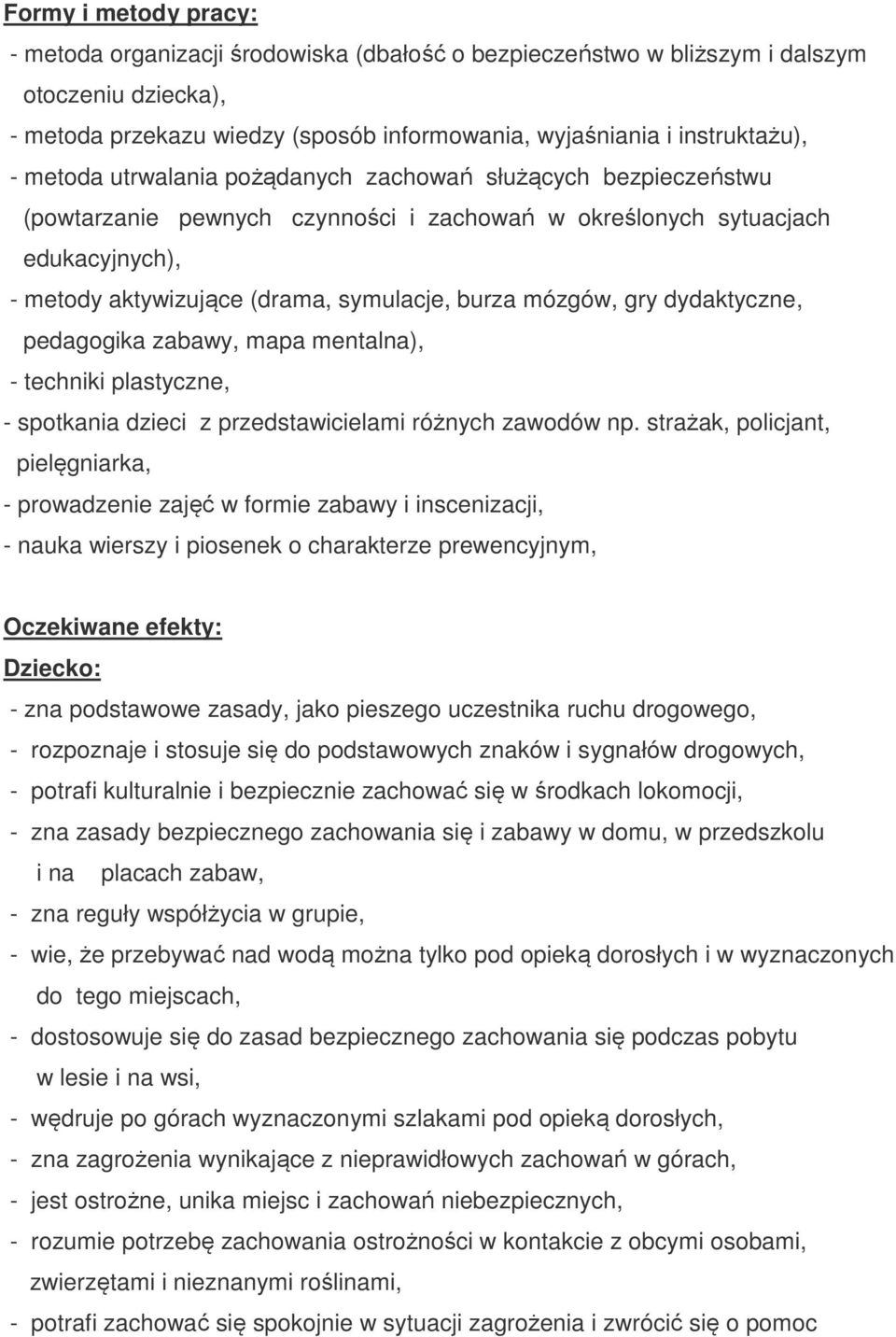 Formy i metody pracy:

- metoda organizacji środowiska (dbałość o bezpieczeństwo w bliższym i dalszym otoczeniu dziecka),
- metoda przekazu wiedzy (sposób informowania, wyjaśniania i instruktażu),
- metoda utrwalania pożądanych zachowań służących bezpieczeństwu (powtarzanie pewnych czynności i zachowań w określonych sytuacjach edukacyjnych),
- metody aktywizujące (drama, symulacje, burza mózgów, gry dydaktyczne, pedagogika zabawy, mapa mentalna),
- techniki plastyczne,
- spotkania dzieci z przedstawicielami różnych zawodów np. strażak, policjant, pielęgniarka,
- prowadzenie zajęć w formie zabawy i inscenizacji,
- nauka wierszy i piosenek o charakterze prewencyjnym,

Oczekiwane efekty:
Dziecko:
- zna podstawowe zasady, jako pieszego uczestnika ruchu drogowego,
- rozpoznaje i stosuje się do podstawowych znaków i sygnałów drogowych,
- potrafi kulturalnie i bezpiecznie zachować się w środkach lokomocji,
- zna zasady bezpiecznego zachowania się i zabawy w domu, w przedszkolu i na placach zabaw,
- zna reguły współżycia w grupie,
- wie, że przebywać nad wodą można tylko pod opieką dorosłych i w wyznaczonych do tego miejscach,
- dostosowuje się do zasad bezpiecznego zachowania się podczas pobytu w lesie i na wsi,
- wędruje po górach wyznaczonymi szlakami pod opieką dorosłych,
- zna zagrożenia wynikające z nieprawidłowych zachowań w górach,
- jest ostrożne, unika miejsc i zachowań niebezpiecznych,
- rozumie potrzebę zachowania ostrożności w kontakcie z obcymi osobami, zwierzętami i nieznanymi roślinami,
- potrafi zachować się spokojnie w sytuacji zagrożenia i zwrócić się o pomoc